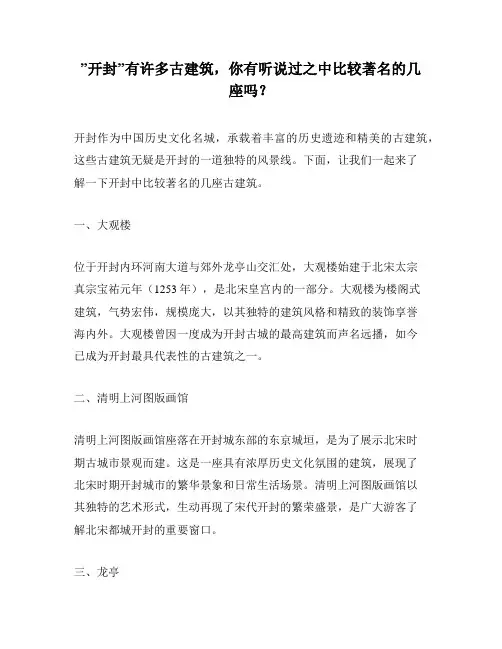 ”开封”有许多古建筑，你有听说过之中比较著名的几座吗？

开封作为中国历史文化名城，承载着丰富的历史遗迹和精美的古建筑，这些古建筑无疑是开封的一道独特的风景线。下面，让我们一起来了解一下开封中比较著名的几座古建筑。

一、大观楼

位于开封内环河南大道与郊外龙亭山交汇处，大观楼始建于北宋太宗真宗宝祐元年（1253年），是北宋皇宫内的一部分。大观楼为楼阁式建筑，气势宏伟，规模庞大，以其独特的建筑风格和精致的装饰享誉海内外。大观楼曾因一度成为开封古城的最高建筑而声名远播，如今已成为开封最具代表性的古建筑之一。

二、清明上河图版画馆

清明上河图版画馆座落在开封城东部的东京城垣，是为了展示北宋时期古城市景观而建。这是一座具有浓厚历史文化氛围的建筑，展现了北宋时期开封城市的繁华景象和日常生活场景。清明上河图版画馆以其独特的艺术形式，生动再现了宋代开封的繁荣盛景，是广大游客了解北宋都城开封的重要窗口。

三、龙亭